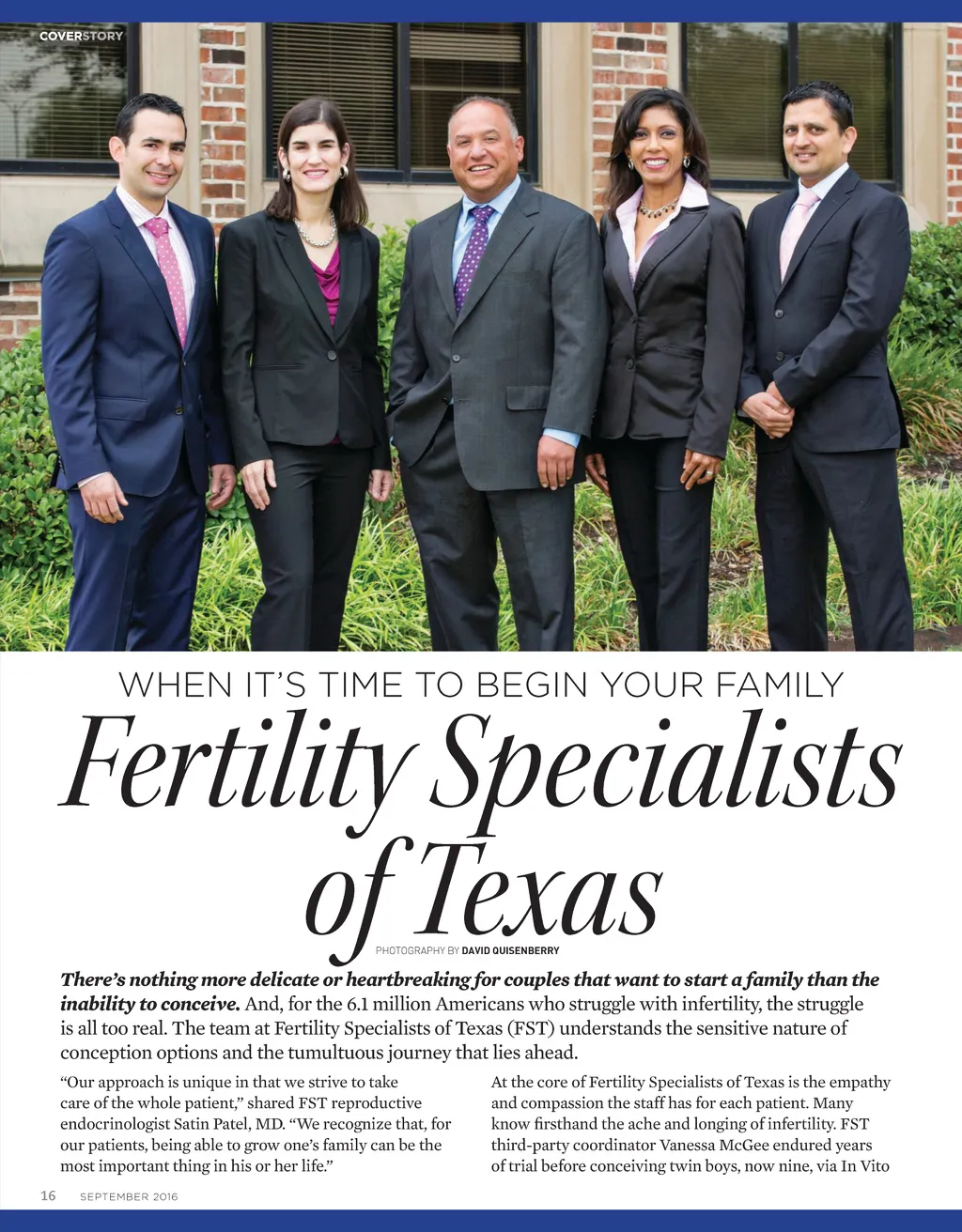 COVERSTORY

WHEN IT'S TIME TO BEGIN YOUR FAMILY

Fertility Specialists of Texas

PHOTOGRAPHY BY DAVID QUISENBERRY

There's nothing more delicate or heartbreaking for couples that want to start a family than the inability to conceive. And, for the 6.1 million Americans who struggle with infertility, the struggle is all too real. The team at Fertility Specialists of Texas (FST) understands the sensitive nature of conception options and the tumultuous journey that lies ahead.

"Our approach is unique in that we strive to take care of the whole patient," shared FST reproductive endocrinologist Satin Patel, MD. "We recognize that, for our patients, being able to grow one's family can be the most important thing in his or her life."

At the core of Fertility Specialists of Texas is the empathy and compassion the staff has for each patient. Many know firsthand the ache and longing of infertility. FST third-party coordinator Vanessa McGee endured years of trial before conceiving twin boys, now nine, via In Vito

16 SEPTEMBER 2016